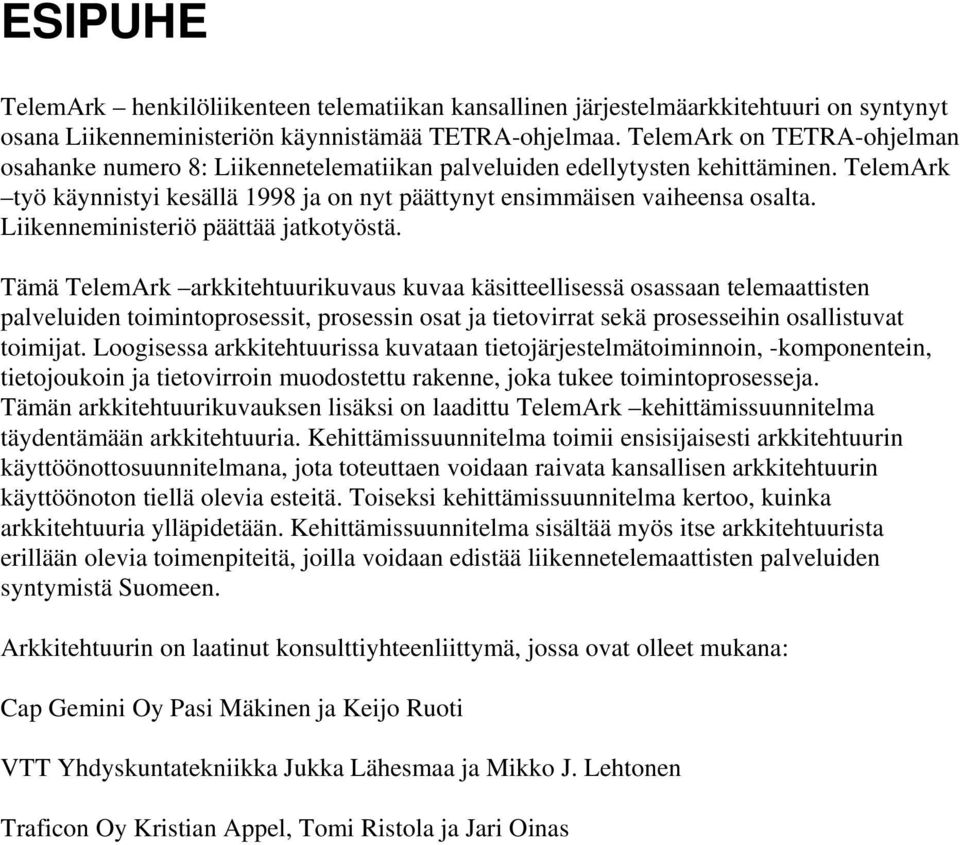 ESIPUHE

TelemArk – henkilöliikenteen telematiikan kansallinen järjestelmäarkkitehtuuri on syntynyt osana Liikenneministeriön käynnistämää TETRA-ohjelmaa. TelemArk on TETRA-ohjelman osahanke numero 8: Liikennetelematiikan palveluiden edellytysten kehittäminen. TelemArk –työ käynnistyi kesällä 1998 ja on nyt päättynyt ensimmäisen vaiheensa osalta. Liikenneministeriö päättää jatkotyöstä.

Tämä TelemArk –arkkitehtuurikuvaus kuvaa käsitteellisessä osassaan telemaattisten palveluiden toimintoprosessit, prosessin osat ja tietovirrat sekä prosesseihin osallistuvat toimijat. Loogisessa arkkitehtuurissa kuvataan tietojärjestelmätoiminnoin, -komponentein, tietojoukoin ja tietovirroin muodostettu rakenne, joka tukee toimintoprosesseja. Tämän arkkitehtuurikuvauksen lisäksi on laadittu TelemArk –kehittämissuunnitelma täydentämään arkkitehtuuria. Kehittämissuunnitelma toimii ensisijaisesti arkkitehtuurin käyttöönottosuunnitelmana, jota toteuttaen voidaan raivata kansallisen arkkitehtuurin käyttöönoton tiellä olevia esteitä. Toiseksi kehittämissuunnitelma kertoo, kuinka arkkitehtuuria ylläpidetään. Kehittämissuunnitelma sisältää myös itse arkkitehtuurista erillään olevia toimenpiteitä, joilla voidaan edistää liikennetelemaattisten palveluiden syntymistä Suomeen.

Arkkitehtuurin on laatinut konsulttiyhteenliittymä, jossa ovat olleet mukana:

Cap Gemini Oy Pasi Mäkinen ja Keijo Ruoti

VTT Yhdyskuntatekniikka Jukka Lähesmaa ja Mikko J. Lehtonen

Traficon Oy Kristian Appel, Tomi Ristola ja Jari Oinas